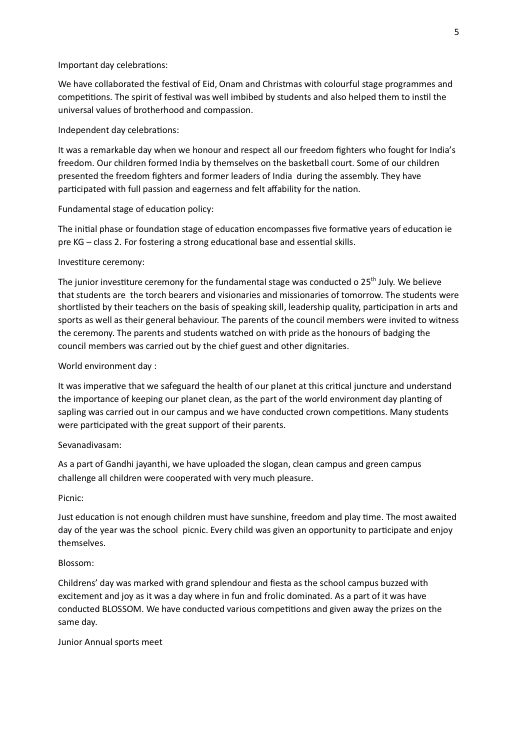 5

Important day celebrations:

We have collaborated the festival of Eid, Onam and Christmas with colourful stage programmes and competitions. The spirit of festival was well imbibed by students and also helped them to instil the universal values of brotherhood and compassion.

Independent day celebrations:

It was a remarkable day when we honour and respect all our freedom fighters who fought for India's freedom. Our children formed India by themselves on the basketball court. Some of our children presented the freedom fighters and former leaders of India during the assembly. They have participated with full passion and eagerness and felt affability for the nation.

Fundamental stage of education policy:

The initial phase or foundation stage of education encompasses five formative years of education ie pre KG – class 2. For fostering a strong educational base and essential skills.

Investiture ceremony:

The junior investiture ceremony for the fundamental stage was conducted o 25$^{th}$ July. We believe that students are the torch bearers and visionaries and missionaries of tomorrow. The students were shortlisted by their teachers on the basis of speaking skill, leadership quality, participation in arts and sports as well as their general behaviour. The parents of the council members were invited to witness the ceremony. The parents and students watched on with pride as the honours of badging the council members was carried out by the chief guest and other dignitaries.

World environment day :

It was imperative that we safeguard the health of our planet at this critical juncture and understand the importance of keeping our planet clean, as the part of the world environment day planting of sapling was carried out in our campus and we have conducted crown competitions. Many students were participated with the great support of their parents.

Sevanadivasam:

As a part of Gandhi jayanthi, we have uploaded the slogan, clean campus and green campus challenge all children were cooperated with very much pleasure.

Picnic:

Just education is not enough children must have sunshine, freedom and play time. The most awaited day of the year was the school picnic. Every child was given an opportunity to participate and enjoy themselves.

Blossom:

Childrens' day was marked with grand splendour and fiesta as the school campus buzzed with excitement and joy as it was a day where in fun and frolic dominated. As a part of it was have conducted BLOSSOM. We have conducted various competitions and given away the prizes on the same day.

Junior Annual sports meet